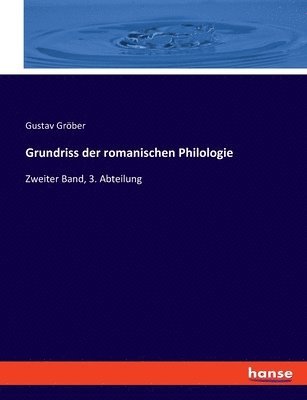 Gustav Gröber

Grundriss der romanischen Philologie

Zweiter Band, 3. Abteilung

hanse